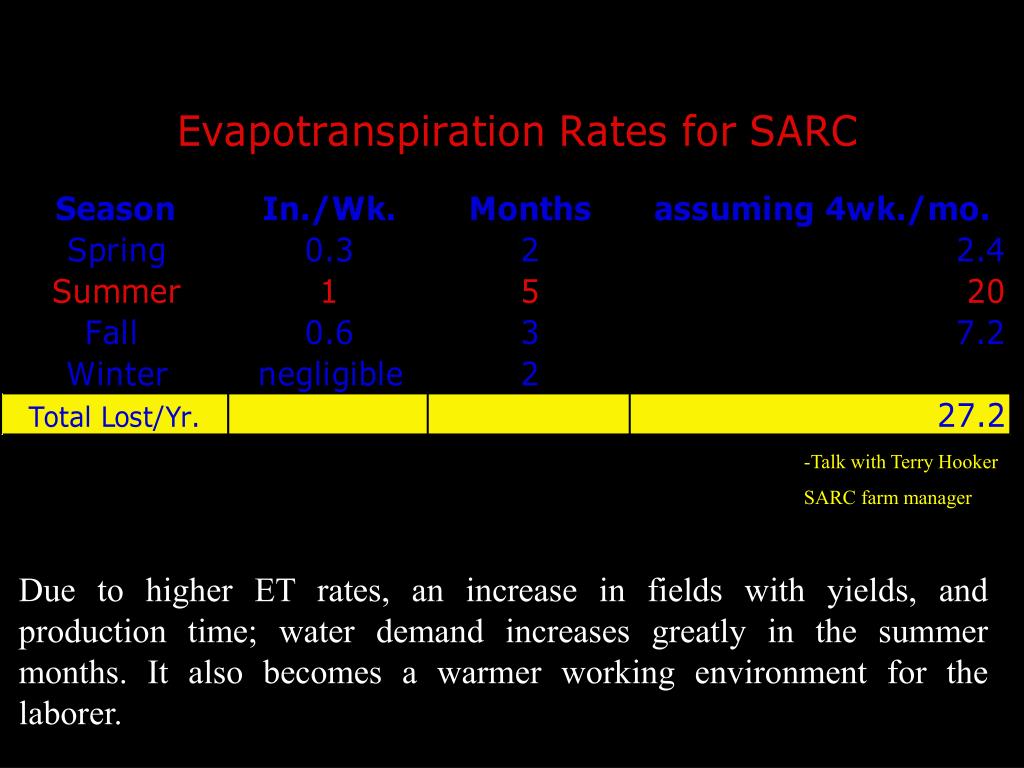 Evapotranspiration Rates for SARC

| Season | In./Wk. | Months | assuming 4wk./mo. |
|---|---|---|---|
| Spring | 0.3 | 2 | 2.4 |
| Summer | 1 | 5 | 20 |
| Fall | 0.6 | 3 | 7.2 |
| Winter | negligible | 2 | |
| Total Lost/Yr. | | | 27.2 |

-Talk with Terry Hooker

SARC farm manager

Due to higher ET rates, an increase in fields with yields, and production time; water demand increases greatly in the summer months. It also becomes a warmer working environment for the laborer.